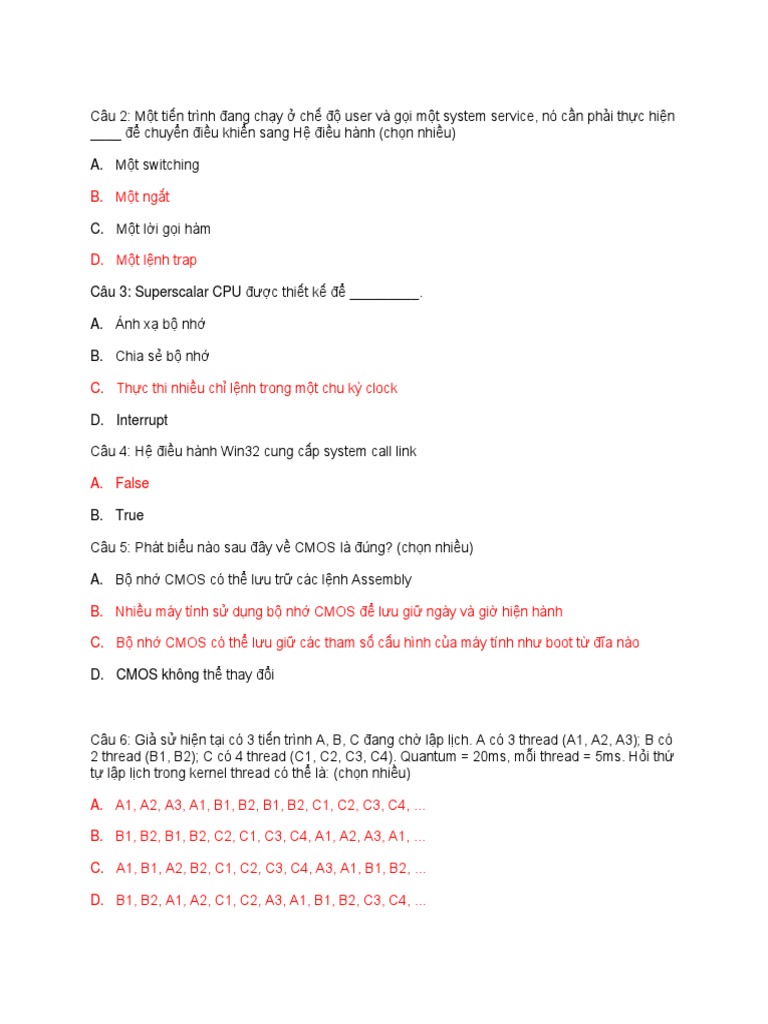 Câu 2: Một tiến trình đang chạy ở chế độ user và gọi một system service, nó cần phải thực hiện ____ để chuyển điều khiển sang Hệ điều hành (chọn nhiều)

A. Một switching

B. Một ngắt

C. Một lời gọi hàm

D. Một lệnh trap

Câu 3: Superscalar CPU được thiết kế để _________.

A. Ánh xạ bộ nhớ

B. Chia sẻ bộ nhớ

C. Thực thi nhiều chỉ lệnh trong một chu kỳ clock

D. Interrupt

Câu 4: Hệ điều hành Win32 cung cấp system call link

A. False

B. True

Câu 5: Phát biểu nào sau đây về CMOS là đúng? (chọn nhiều)

A. Bộ nhớ CMOS có thể lưu trữ các lệnh Assembly

B. Nhiều máy tính sử dụng bộ nhớ CMOS để lưu giữ ngày và giờ hiện hành

C. Bộ nhớ CMOS có thể lưu giữ các tham số cấu hình của máy tính như boot từ đĩa nào

D. CMOS không thể thay đổi

Câu 6: Giả sử hiện tại có 3 tiến trình A, B, C đang chờ lập lịch. A có 3 thread (A1, A2, A3); B có 2 thread (B1, B2); C có 4 thread (C1, C2, C3, C4). Quantum = 20ms, mỗi thread = 5ms. Hỏi thứ tự lập lịch trong kernel thread có thể là: (chọn nhiều)

A. A1, A2, A3, A1, B1, B2, B1, B2, C1, C2, C3, C4, ...

B. B1, B2, B1, B2, C2, C1, C3, C4, A1, A2, A3, A1, ...

C. A1, B1, A2, B2, C1, C2, C3, C4, A3, A1, B1, B2, ...

D. B1, B2, A1, A2, C1, C2, A3, A1, B1, B2, C3, C4, ...